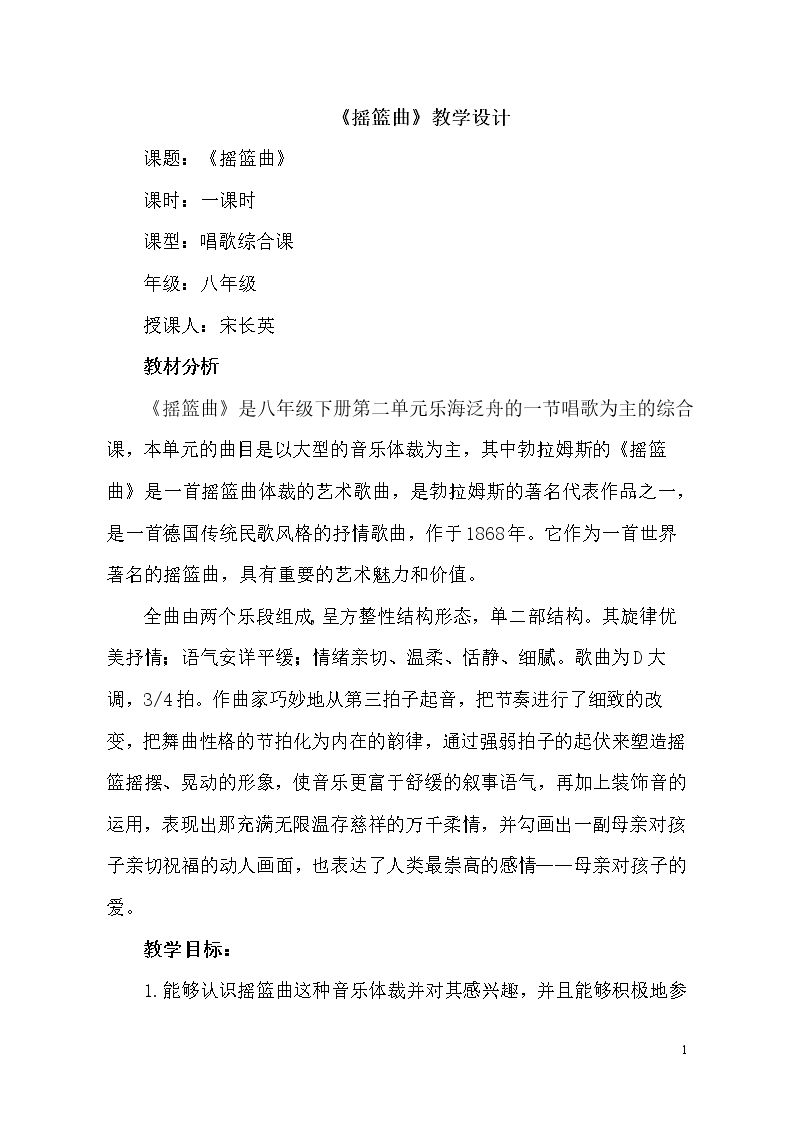 《摇篮曲》教学设计

课题：《摇篮曲》

课时：一课时

课型：唱歌综合课

年级：八年级

授课人：宋长英

教材分析

《摇篮曲》是八年级下册第二单元乐海泛舟的一节唱歌为主的综合课，本单元的曲目是以大型的音乐体裁为主，其中勃拉姆斯的《摇篮曲》是一首摇篮曲体裁的艺术歌曲，是勃拉姆斯的著名代表作品之一，是一首德国传统民歌风格的抒情歌曲，作于1868年。它作为一首世界著名的摇篮曲，具有重要的艺术魅力和价值。

全曲由两个乐段组成，呈方整性结构形态，单二部结构。其旋律优美抒情；语气安详平缓；情绪亲切、温柔、恬静、细腻。歌曲为D大调，3/4拍。作曲家巧妙地从第三拍子起音，把节奏进行了细致的改变，把舞曲性格的节拍化为内在的韵律，通过强弱拍子的起伏来塑造摇篮摇摆、晃动的形象，使音乐更富于舒缓的叙事语气，再加上装饰音的运用，表现出那充满无限温存慈祥的万千柔情，并勾画出一副母亲对孩子亲切祝福的动人画面，也表达了人类最崇高的感情——母亲对孩子的爱。

教学目标：

1.能够认识摇篮曲这种音乐体裁并对其感兴趣，并且能够积极地参

1